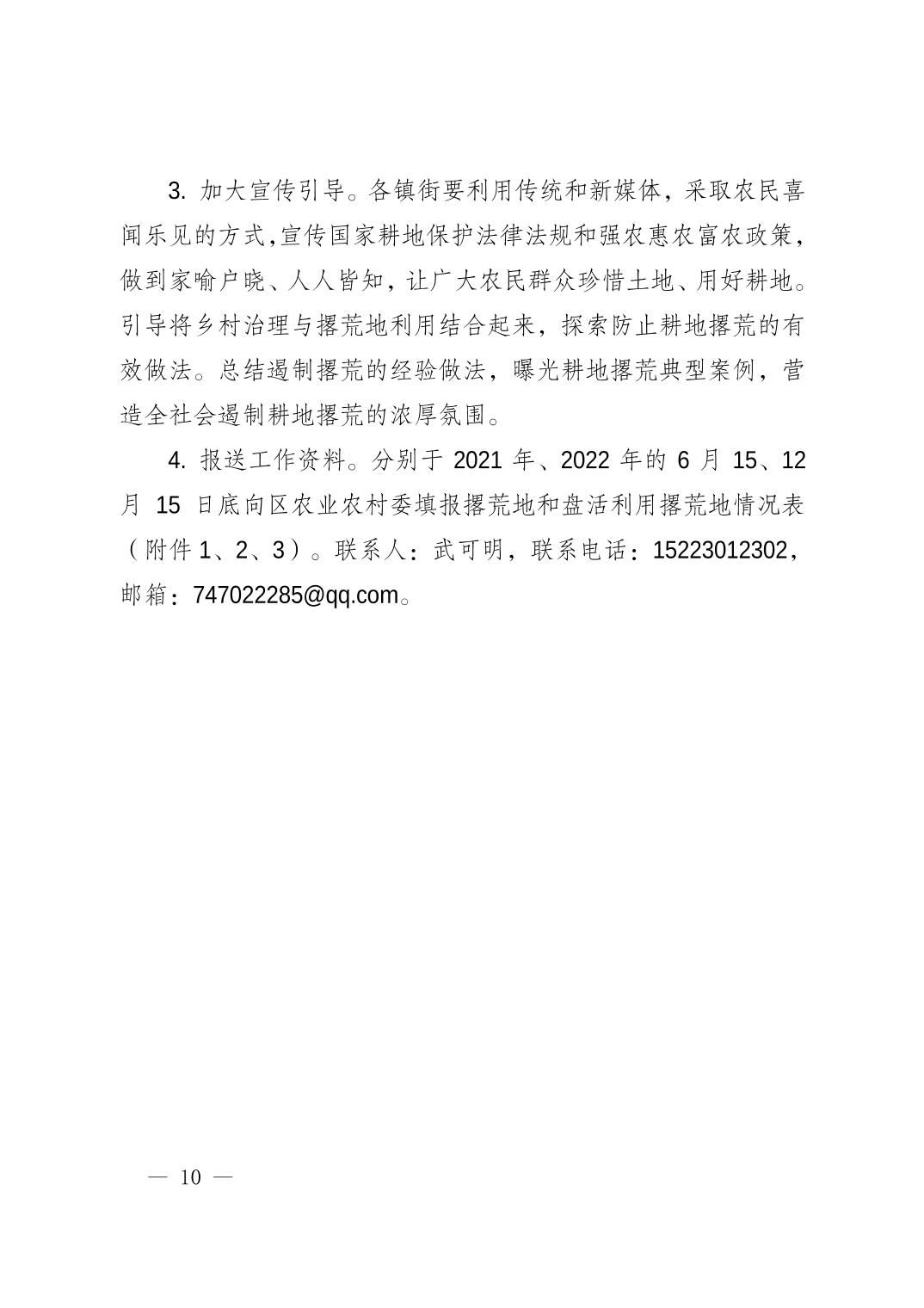 3. 加大宣传引导。各镇街要利用传统和新媒体，采取农民喜闻乐见的方式,宣传国家耕地保护法律法规和强农惠农富农政策，做到家喻户晓、人人皆知，让广大农民群众珍惜土地、用好耕地。引导将乡村治理与撂荒地利用结合起来，探索防止耕地撂荒的有效做法。总结遏制撂荒的经验做法，曝光耕地撂荒典型案例，营造全社会遏制耕地撂荒的浓厚氛围。

4. 报送工作资料。分别于 2021 年、2022 年的 6 月 15、12 月 15 日底向区农业农村委填报撂荒地和盘活利用撂荒地情况表（附件 1、2、3）。联系人：武可明，联系电话：15223012302，邮箱：747022285@qq.com。

— 10 —